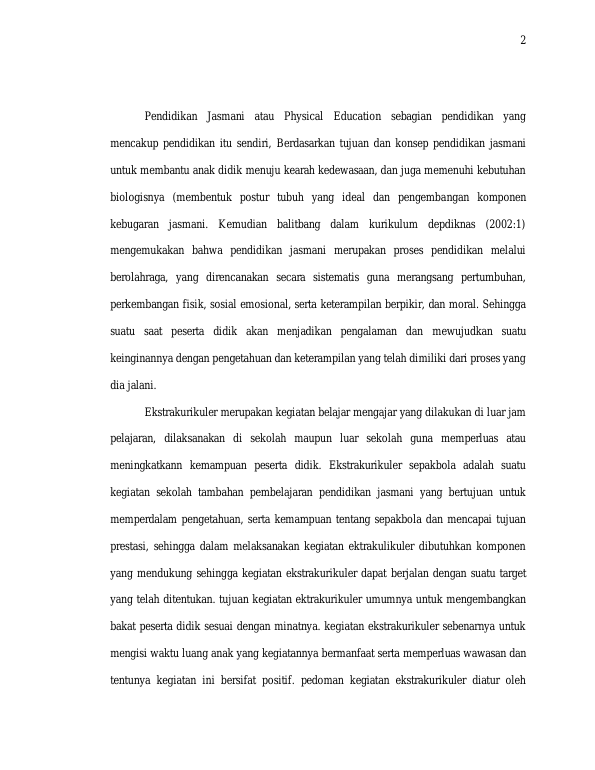 2

Pendidikan Jasmani atau Physical Education sebagian pendidikan yang mencakup pendidikan itu sendiri, Berdasarkan tujuan dan konsep pendidikan jasmani untuk membantu anak didik menuju kearah kedewasaan, dan juga memenuhi kebutuhan biologisnya (membentuk postur tubuh yang ideal dan pengembangan komponen kebugaran jasmani. Kemudian balitbang dalam kurikulum depdiknas (2002:1) mengemukakan bahwa pendidikan jasmani merupakan proses pendidikan melalui berolahraga, yang direncanakan secara sistematis guna merangsang pertumbuhan, perkembangan fisik, sosial emosional, serta keterampilan berpikir, dan moral. Sehingga suatu saat peserta didik akan menjadikan pengalaman dan mewujudkan suatu keinginannya dengan pengetahuan dan keterampilan yang telah dimiliki dari proses yang dia jalani.

Ekstrakurikuler merupakan kegiatan belajar mengajar yang dilakukan di luar jam pelajaran, dilaksanakan di sekolah maupun luar sekolah guna memperluas atau meningkatkann kemampuan peserta didik. Ekstrakurikuler sepakbola adalah suatu kegiatan sekolah tambahan pembelajaran pendidikan jasmani yang bertujuan untuk memperdalam pengetahuan, serta kemampuan tentang sepakbola dan mencapai tujuan prestasi, sehingga dalam melaksanakan kegiatan ektrakulikuler dibutuhkan komponen yang mendukung sehingga kegiatan ekstrakurikuler dapat berjalan dengan suatu target yang telah ditentukan. tujuan kegiatan ektrakurikuler umumnya untuk mengembangkan bakat peserta didik sesuai dengan minatnya. kegiatan ekstrakurikuler sebenarnya untuk mengisi waktu luang anak yang kegiatannya bermanfaat serta memperluas wawasan dan tentunya kegiatan ini bersifat positif. pedoman kegiatan ekstrakurikuler diatur oleh